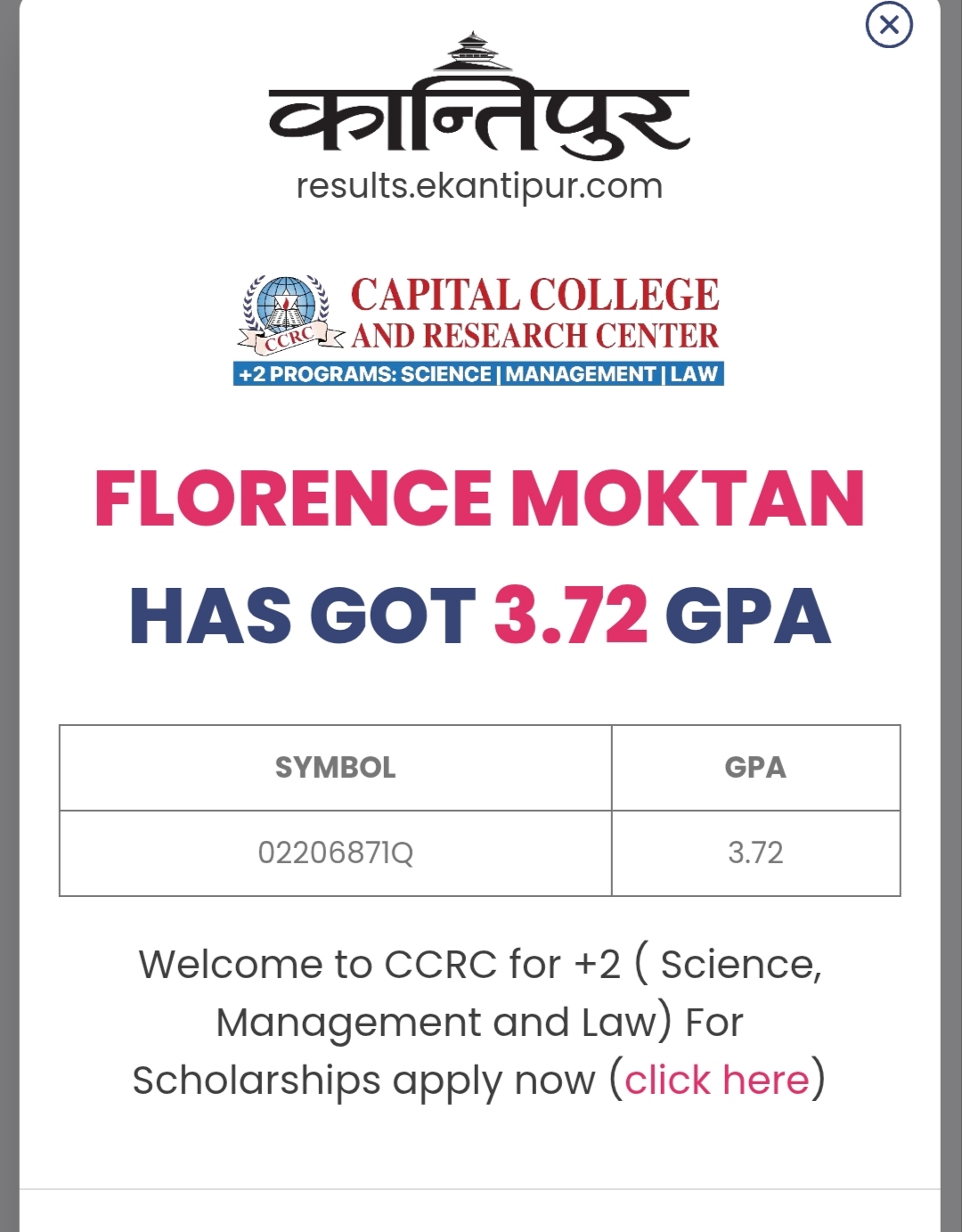 कान्तिपुर
results.ekantipur.com

CCRC
CAPITAL COLLEGE
AND RESEARCH CENTER
+2 PROGRAMS: SCIENCE | MANAGEMENT | LAW

FLORENCE MOKTAN
HAS GOT 3.72 GPA

| SYMBOL | GPA |
|---|---|
| 02206871Q | 3.72 |

Welcome to CCRC for +2 ( Science, Management and Law) For Scholarships apply now (click here)